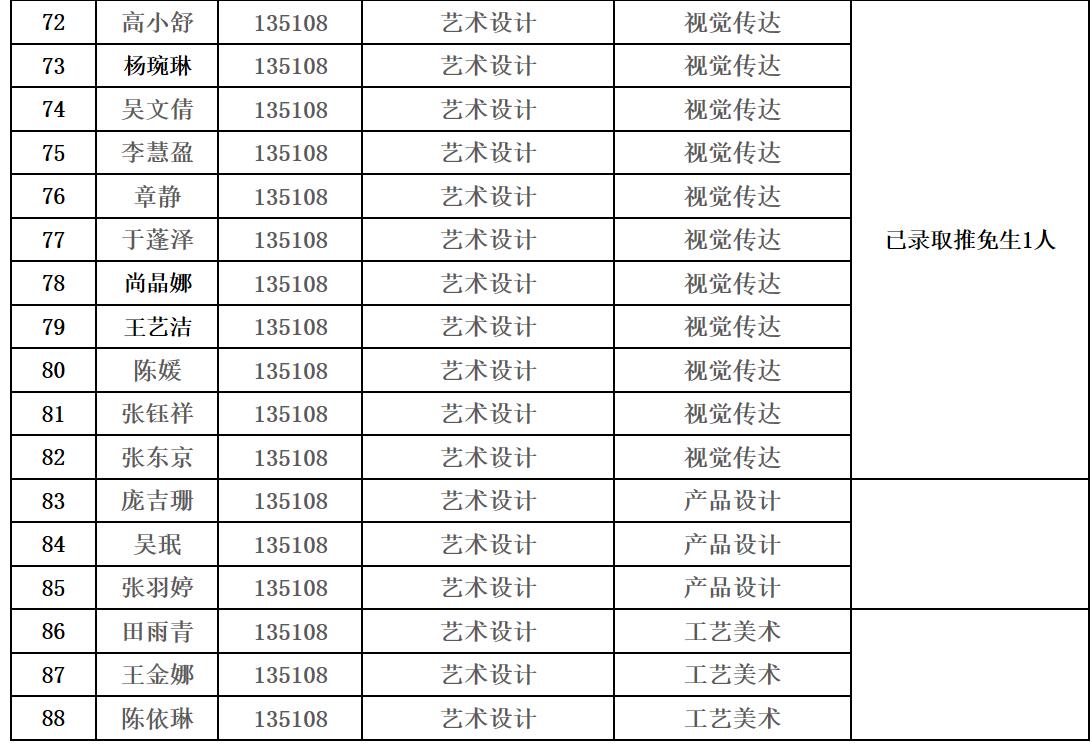 | 72 | 高小舒 | 135108 | 艺术设计 | 视觉传达 | 已录取推免生1人 |
|---|---|---|---|---|---|
| 73 | 杨琬琳 | 135108 | 艺术设计 | 视觉传达 | |
| 74 | 吴文倩 | 135108 | 艺术设计 | 视觉传达 | |
| 75 | 李慧盈 | 135108 | 艺术设计 | 视觉传达 | |
| 76 | 章静 | 135108 | 艺术设计 | 视觉传达 | |
| 77 | 于蓬泽 | 135108 | 艺术设计 | 视觉传达 | |
| 78 | 尚晶娜 | 135108 | 艺术设计 | 视觉传达 | |
| 79 | 王艺洁 | 135108 | 艺术设计 | 视觉传达 | |
| 80 | 陈媛 | 135108 | 艺术设计 | 视觉传达 | |
| 81 | 张钰祥 | 135108 | 艺术设计 | 视觉传达 | |
| 82 | 张东京 | 135108 | 艺术设计 | 视觉传达 | |
| 83 | 庞吉珊 | 135108 | 艺术设计 | 产品设计 | |
| 84 | 吴珉 | 135108 | 艺术设计 | 产品设计 | |
| 85 | 张羽婷 | 135108 | 艺术设计 | 产品设计 | |
| 86 | 田雨青 | 135108 | 艺术设计 | 工艺美术 | |
| 87 | 王金娜 | 135108 | 艺术设计 | 工艺美术 | |
| 88 | 陈依琳 | 135108 | 艺术设计 | 工艺美术 | |